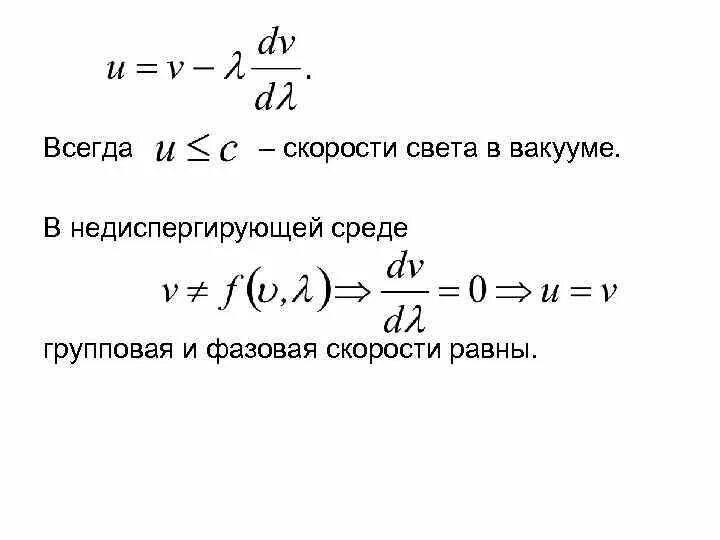 $u = v - \lambda \frac{dv}{d\lambda}.$

Всегда $u \leq c$ – скорости света в вакууме.

В недиспергирующей среде

$v \neq f(\upsilon, \lambda) \Rightarrow \frac{dv}{d\lambda} = 0 \Rightarrow u = v$

групповая и фазовая скорости равны.